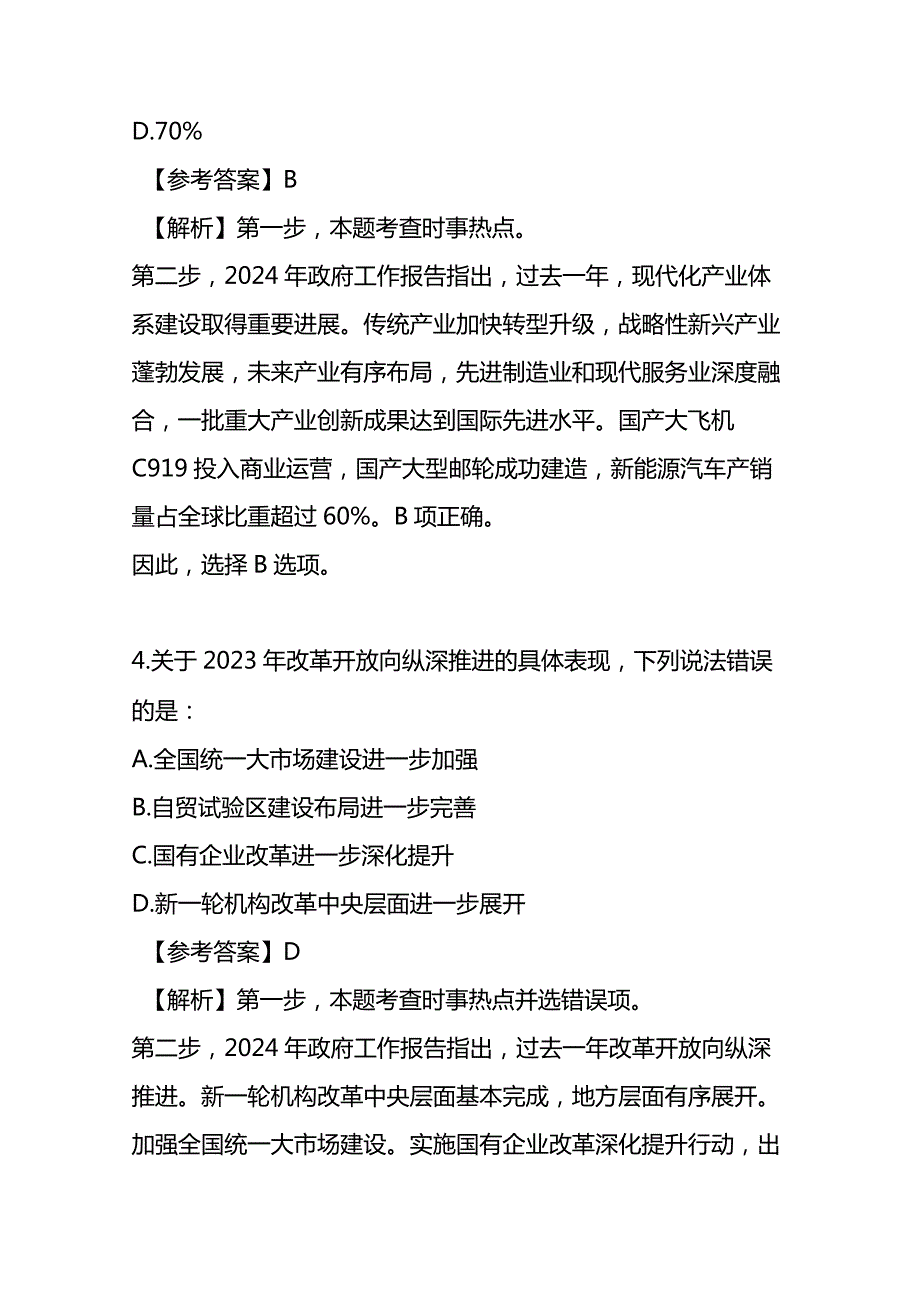 D.70%

【参考答案】B

【解析】第一步，本题考查时事热点。

第二步，2024 年政府工作报告指出，过去一年，现代化产业体系建设取得重要进展。传统产业加快转型升级，战略性新兴产业蓬勃发展，未来产业有序布局，先进制造业和现代服务业深度融合，一批重大产业创新成果达到国际先进水平。国产大飞机 C919 投入商业运营，国产大型邮轮成功建造，新能源汽车产销量占全球比重超过 60%。B 项正确。

因此，选择 B 选项。

4.关于 2023 年改革开放向纵深推进的具体表现，下列说法错误的是：

A.全国统一大市场建设进一步加强

B.自贸试验区建设布局进一步完善

C.国有企业改革进一步深化提升

D.新一轮机构改革中央层面进一步展开

【参考答案】D

【解析】第一步，本题考查时事热点并选错误项。

第二步，2024 年政府工作报告指出，过去一年改革开放向纵深推进。新一轮机构改革中央层面基本完成，地方层面有序展开。加强全国统一大市场建设。实施国有企业改革深化提升行动，出